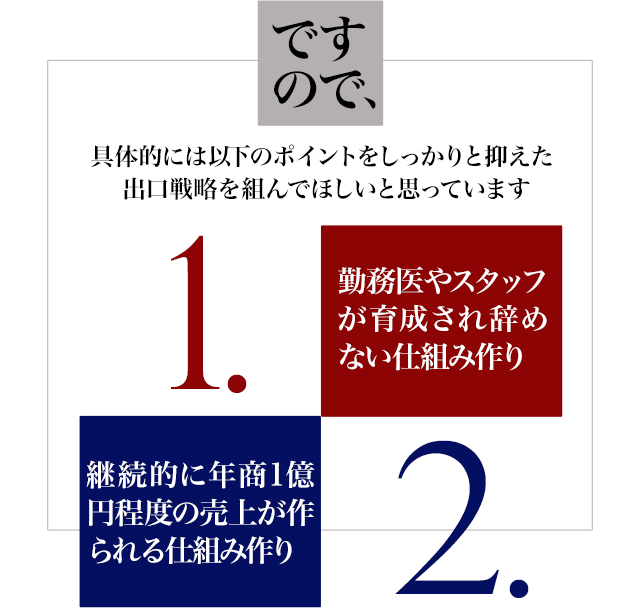 ですので、

具体的には以下のポイントをしっかりと抑えた出口戦略を組んでほしいと思っています

1.

勤務医やスタッフが育成され辞めない仕組み作り

継続的に年商1億円程度の売上が作られる仕組み作り

2.